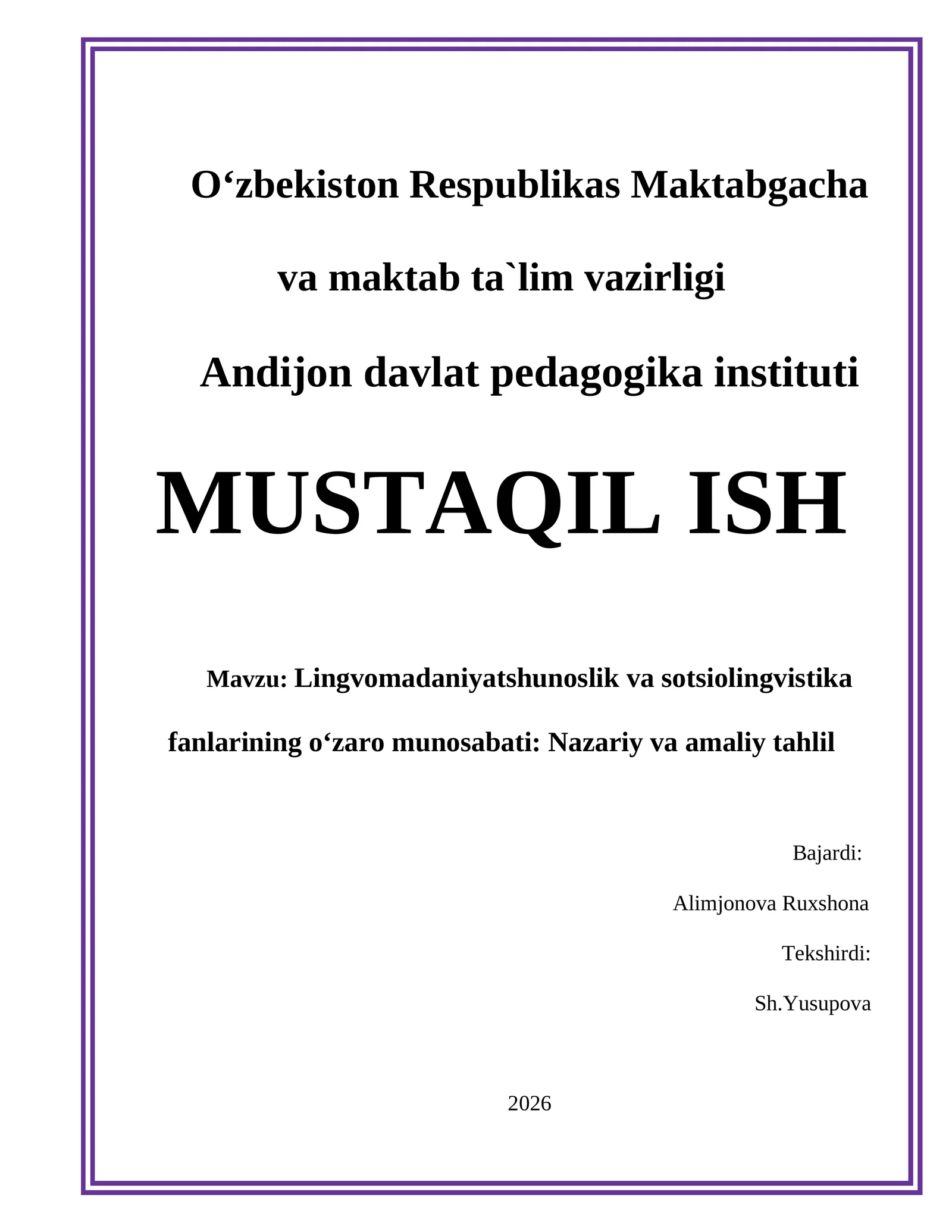 O‘zbekiston Respublikas Maktabgacha

va maktab ta`lim vazirligi

Andijon davlat pedagogika instituti

MUSTAQIL ISH

Mavzu: Lingvomadaniyatshunoslik va sotsiolingvistika fanlarining o‘zaro munosabati: Nazariy va amaliy tahlil

Bajardi:

Alimjonova Ruxshona

Tekshirdi:

Sh.Yusupova

2026